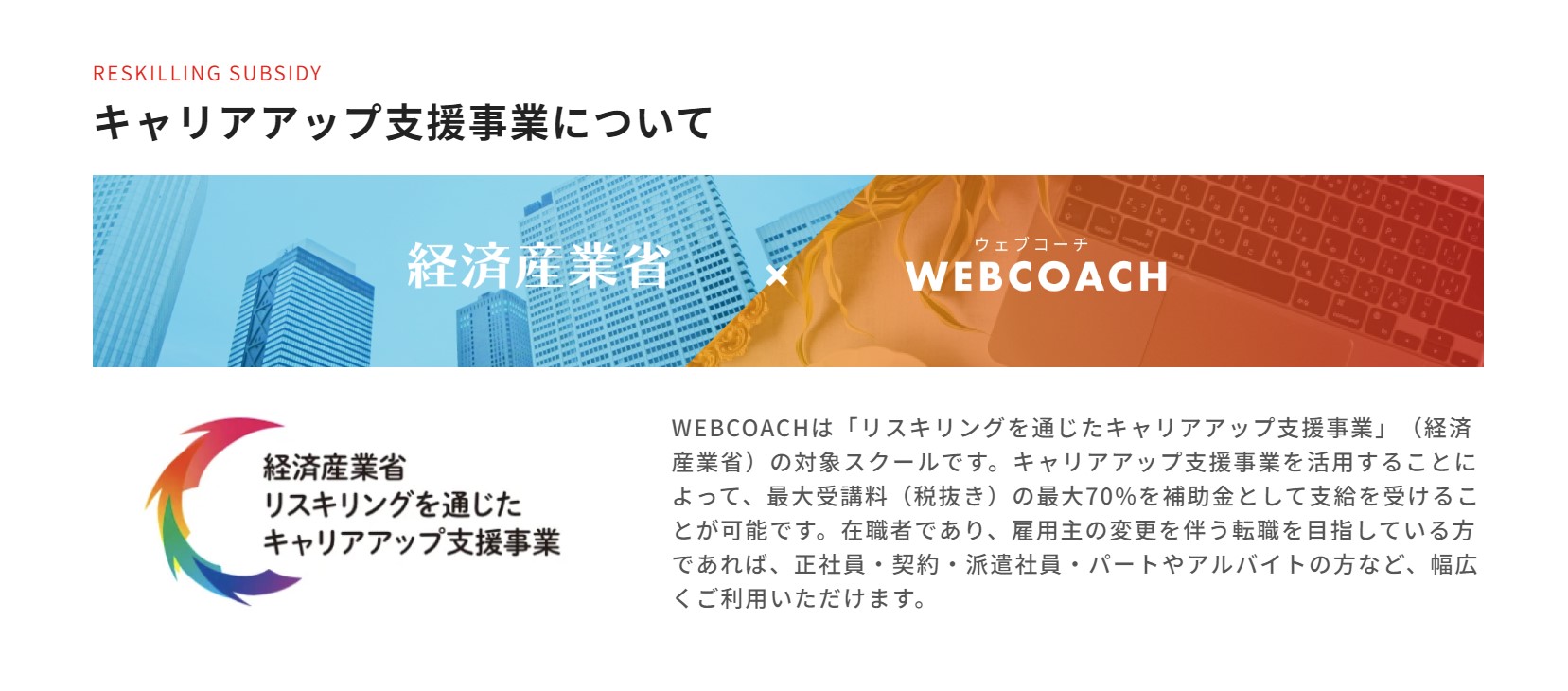 RESKILLING SUBSIDY

キャリアアップ支援事業について

経済産業省 × ウェブコーチ WEBCOACH

経済産業省
リスキリングを通じた
キャリアアップ支援事業

WEBCOACHは「リスキリングを通じたキャリアアップ支援事業」（経済産業省）の対象スクールです。キャリアアップ支援事業を活用することによって、最大受講料（税抜き）の最大70%を補助金として支給を受けることが可能です。在職者であり、雇用主の変更を伴う転職を目指している方であれば、正社員・契約・派遣社員・パートやアルバイトの方など、幅広くご利用いただけます。